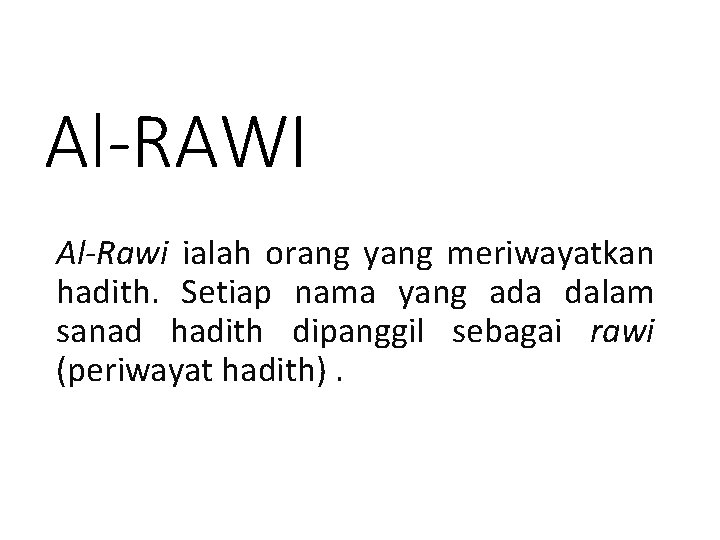 Al-RAWI

Al-Rawi ialah orang yang meriwayatkan hadith. Setiap nama yang ada dalam sanad hadith dipanggil sebagai rawi (periwayat hadith) .